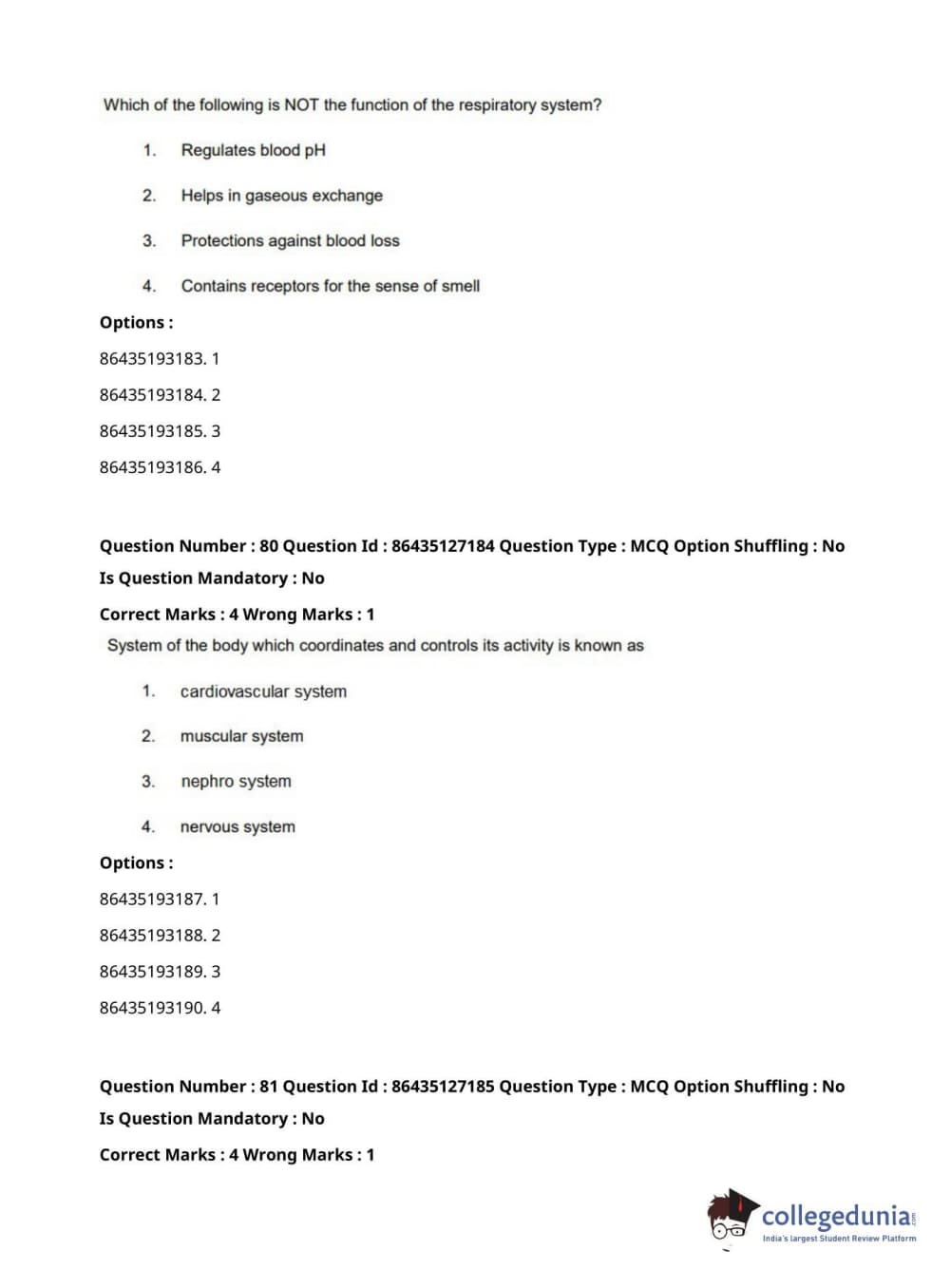 Which of the following is NOT the function of the respiratory system?

1. Regulates blood pH

2. Helps in gaseous exchange

3. Protections against blood loss

4. Contains receptors for the sense of smell

Options :

86435193183. 1

86435193184. 2

86435193185. 3

86435193186. 4

Question Number : 80 Question Id : 86435127184 Question Type : MCQ Option Shuffling : No
Is Question Mandatory : No

Correct Marks : 4 Wrong Marks : 1

System of the body which coordinates and controls its activity is known as

1. cardiovascular system

2. muscular system

3. nephro system

4. nervous system

Options :

86435193187. 1

86435193188. 2

86435193189. 3

86435193190. 4

Question Number : 81 Question Id : 86435127185 Question Type : MCQ Option Shuffling : No
Is Question Mandatory : No

Correct Marks : 4 Wrong Marks : 1

collegedunia.com
India's largest Student Review Platform